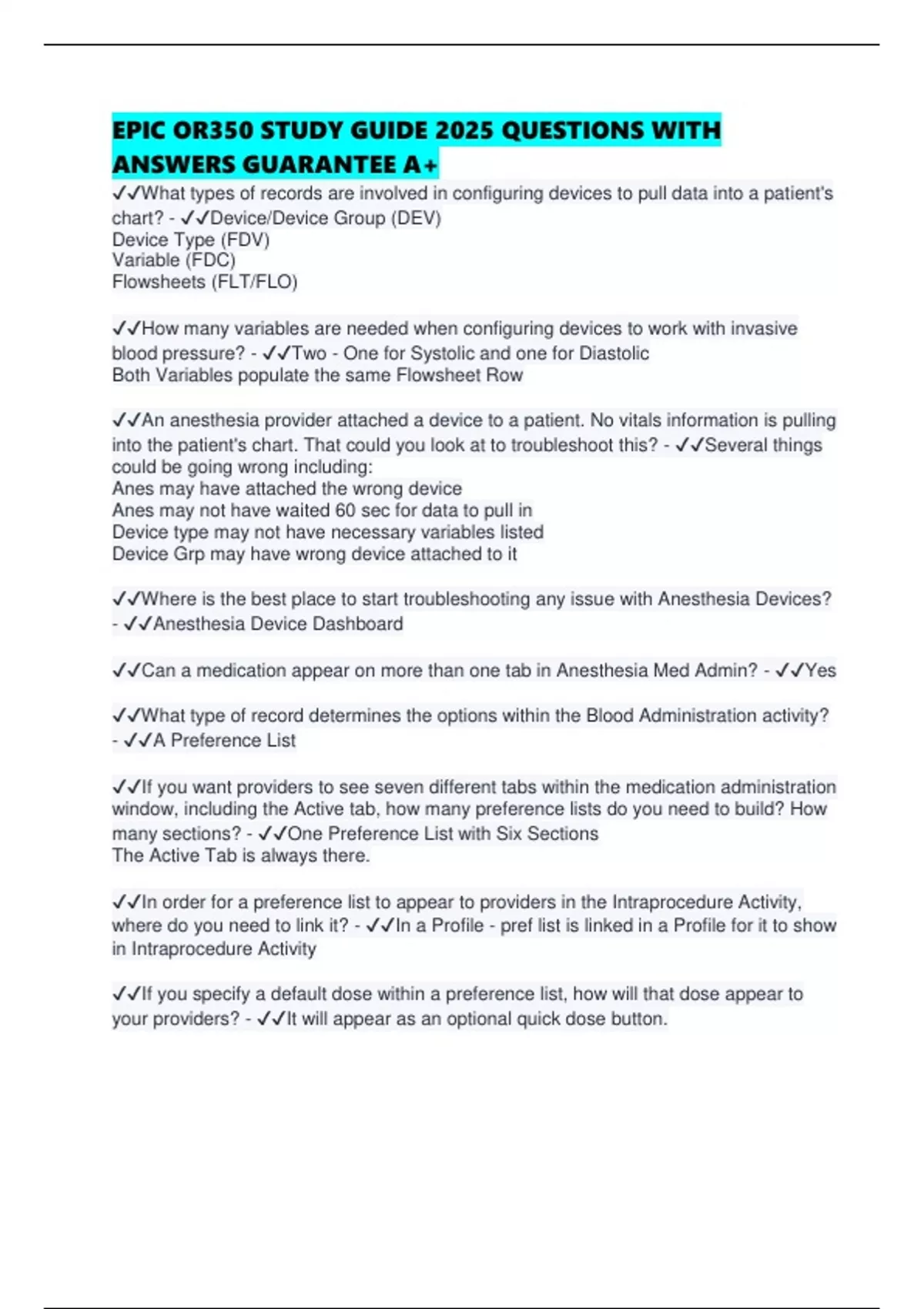 EPIC OR350 STUDY GUIDE 2025 QUESTIONS WITH ANSWERS GUARANTEE A+

✓✓What types of records are involved in configuring devices to pull data into a patient's chart? - ✓✓Device/Device Group (DEV)
Device Type (FDV)
Variable (FDC)
Flowsheets (FLT/FLO)

✓✓How many variables are needed when configuring devices to work with invasive blood pressure? - ✓✓Two - One for Systolic and one for Diastolic
Both Variables populate the same Flowsheet Row

✓✓An anesthesia provider attached a device to a patient. No vitals information is pulling into the patient's chart. That could you look at to troubleshoot this? - ✓✓Several things could be going wrong including:
Anes may have attached the wrong device
Anes may not have waited 60 sec for data to pull in
Device type may not have necessary variables listed
Device Grp may have wrong device attached to it

✓✓Where is the best place to start troubleshooting any issue with Anesthesia Devices? - ✓✓Anesthesia Device Dashboard

✓✓Can a medication appear on more than one tab in Anesthesia Med Admin? - ✓✓Yes

✓✓What type of record determines the options within the Blood Administration activity? - ✓✓A Preference List

✓✓If you want providers to see seven different tabs within the medication administration window, including the Active tab, how many preference lists do you need to build? How many sections? - ✓✓One Preference List with Six Sections
The Active Tab is always there.

✓✓In order for a preference list to appear to providers in the Intraprocedure Activity, where do you need to link it? - ✓✓In a Profile - pref list is linked in a Profile for it to show in Intraprocedure Activity

✓✓If you specify a default dose within a preference list, how will that dose appear to your providers? - ✓✓It will appear as an optional quick dose button.